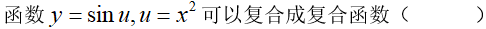 函数 $y=\sin u, u=x^2$ 可以复合成复合函数（　　）